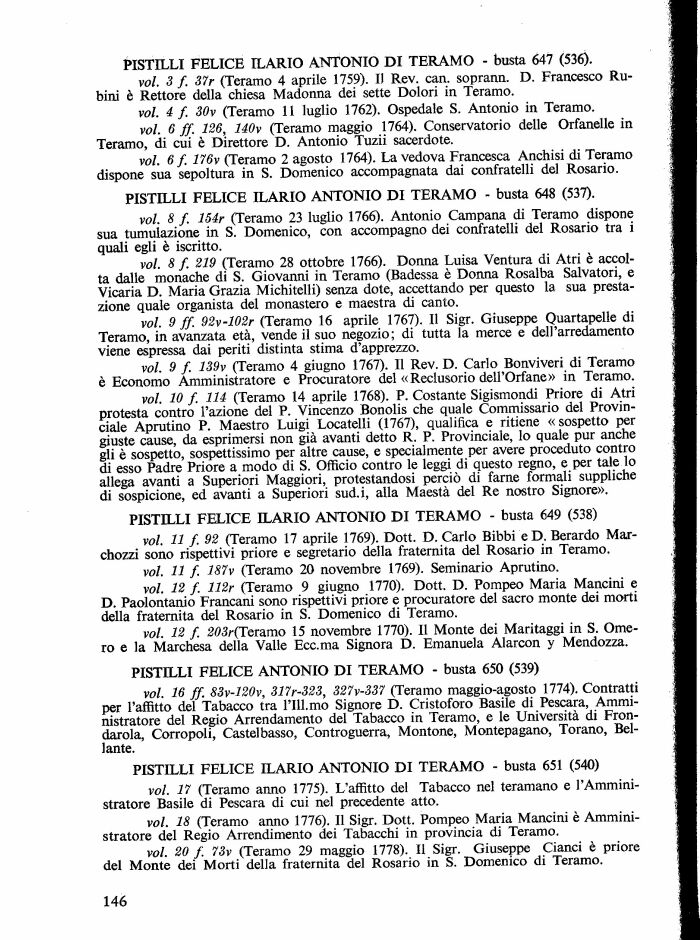 PISTILLI FELICE ILARIO ANTONIO DI TERAMO - busta 647 (536).

vol. 3 f. 37r (Teramo 4 aprile 1759). Il Rev. can. soprann. D. Francesco Rubini è Rettore della chiesa Madonna dei sette Dolori in Teramo.

vol. 4 f. 30v (Teramo 11 luglio 1762). Ospedale S. Antonio in Teramo.

vol. 6 ff. 126, 140v (Teramo maggio 1764). Conservatorio delle Orfanelle in Teramo, di cui è Direttore D. Antonio Tuzii sacerdote.

vol. 6 f. 176v (Teramo 2 agosto 1764). La vedova Francesca Anchisi di Teramo dispone sua sepoltura in S. Domenico accompagnata dai confratelli del Rosario.

PISTILLI FELICE ILARIO ANTONIO DI TERAMO - busta 648 (537).

vol. 8 f. 154r (Teramo 23 luglio 1766). Antonio Campana di Teramo dispone sua tumulazione in S. Domenico, con accompagno dei confratelli del Rosario tra i quali egli è iscritto.

vol. 8 f. 219 (Teramo 28 ottobre 1766). Donna Luisa Ventura di Atri è accolta dalle monache di S. Giovanni in Teramo (Badessa è Donna Rosalba Salvatori, e Vicaria D. Maria Grazia Michitelli) senza dote, accettando per questo la sua prestazione quale organista del monastero e maestra di canto.

vol. 9 ff. 92v-102r (Teramo 16 aprile 1767). Il Sigr. Giuseppe Quartapelle di Teramo, in avanzata età, vende il suo negozio; di tutta la merce e dell'arredamento viene espressa dai periti distinta stima d'apprezzo.

vol. 9 f. 139v (Teramo 4 giugno 1767). Il Rev. D. Carlo Bonviveri di Teramo è Economo Amministratore e Procuratore del «Reclusorio dell'Orfane» in Teramo.

vol. 10 f. 114 (Teramo 14 aprile 1768). P. Costante Sigismondi Priore di Atri protesta contro l'azione del P. Vincenzo Bonolis che quale Commissario del Provinciale Aprutino P. Maestro Luigi Locatelli (1767), qualifica e ritiene «sospetto per giuste cause, da esprimersi non già avanti detto R. P. Provinciale, lo quale pur anche gli è sospetto, sospettissimo per altre cause, e specialmente per avere proceduto contro di esso Padre Priore a modo di S. Officio contro le leggi di questo regno, e per tale lo allega avanti a Superiori Maggiori, protestandosi perciò di farne formali suppliche di sospicione, ed avanti a Superiori sud.i, alla Maestà del Re nostro Signore».

PISTILLI FELICE ILARIO ANTONIO DI TERAMO - busta 649 (538)

vol. 11 f. 92 (Teramo 17 aprile 1769). Dott. D. Carlo Bibbi e D. Berardo Marchozzi sono rispettivi priore e segretario della fraternita del Rosario in Teramo.

vol. 11 f. 187v (Teramo 20 novembre 1769). Seminario Aprutino.

vol. 12 f. 112r (Teramo 9 giugno 1770). Dott. D. Pompeo Maria Mancini e D. Paolontanio Francani sono rispettivi priore e procuratore del sacro monte dei morti della fraternita del Rosario in S. Domenico di Teramo.

vol. 12 f. 203r(Teramo 15 novembre 1770). Il Monte dei Maritaggi in S. Omero e la Marchesa della Valle Ecc.ma Signora D. Emanuela Alarcon y Mendozza.

PISTILLI FELICE ANTONIO DI TERAMO - busta 650 (539)

vol. 16 ff. 83v-120v, 317r-323, 327v-337 (Teramo maggio-agosto 1774). Contratti per l'affitto del Tabacco tra l'Ill.mo Signore D. Cristoforo Basile di Pescara, Amministratore del Regio Arrendamento del Tabacco in Teramo, e le Università di Frondarola, Corropoli, Castelbasso, Controguerra, Montone, Montepagano, Torano, Bellante.

PISTILLI FELICE ILARIO ANTONIO DI TERAMO - busta 651 (540)

vol. 17 (Teramo anno 1775). L'affitto del Tabacco nel teramano e l'Amministratore Basile di Pescara di cui nel precedente atto.

vol. 18 (Teramo anno 1776). Il Sigr. Dott. Pompeo Maria Mancini è Amministratore del Regio Arrendimento dei Tabacchi in provincia di Teramo.

vol. 20 f. 73v (Teramo 29 maggio 1778). Il Sigr. Giuseppe Cianci è priore del Monte dei Morti della fraternita del Rosario in S. Domenico di Teramo.

146